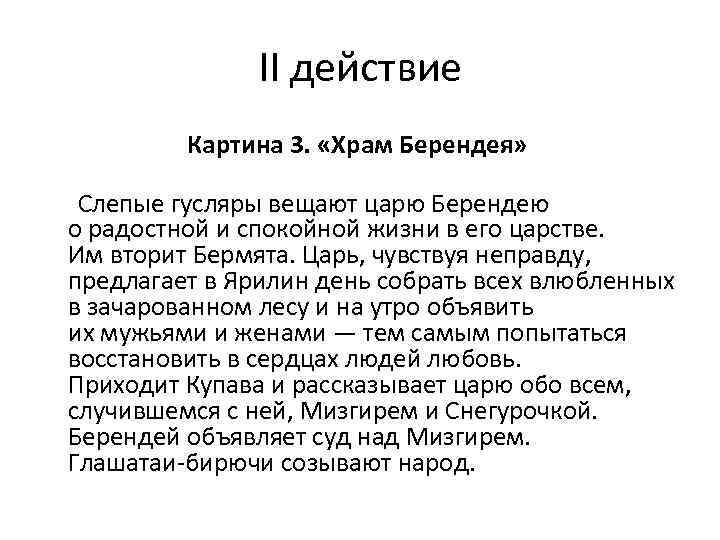 II действие

Картина 3. «Храм Берендея»

Слепые гусляры вещают царю Берендею о радостной и спокойной жизни в его царстве. Им вторит Бермята. Царь, чувствуя неправду, предлагает в Ярилин день собрать всех влюбленных в зачарованном лесу и на утро объявить их мужьями и женами — тем самым попытаться восстановить в сердцах людей любовь. Приходит Купава и рассказывает царю обо всем, случившемся с ней, Мизгирем и Снегурочкой. Берендей объявляет суд над Мизгирем. Глашатаи-бирючи созывают народ.